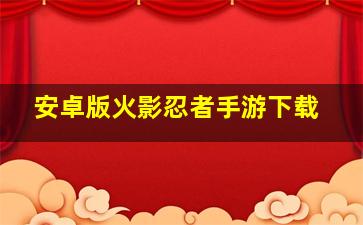 安卓版火影忍者手游下载